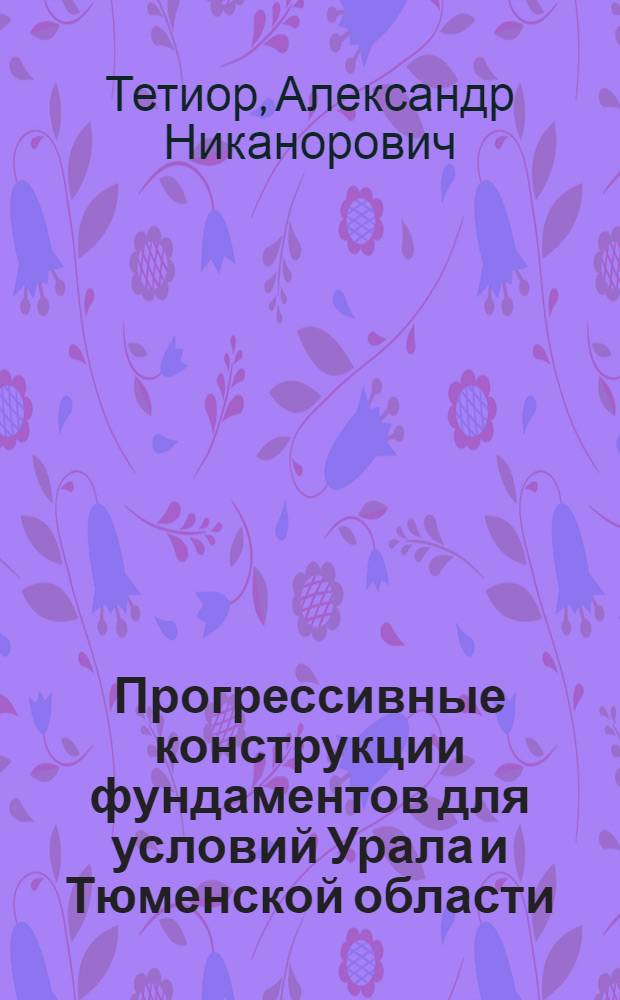 Тетиор, Александр Никанорович

Прогрессивные конструкции фундаментов для условий Урала и Тюменской области